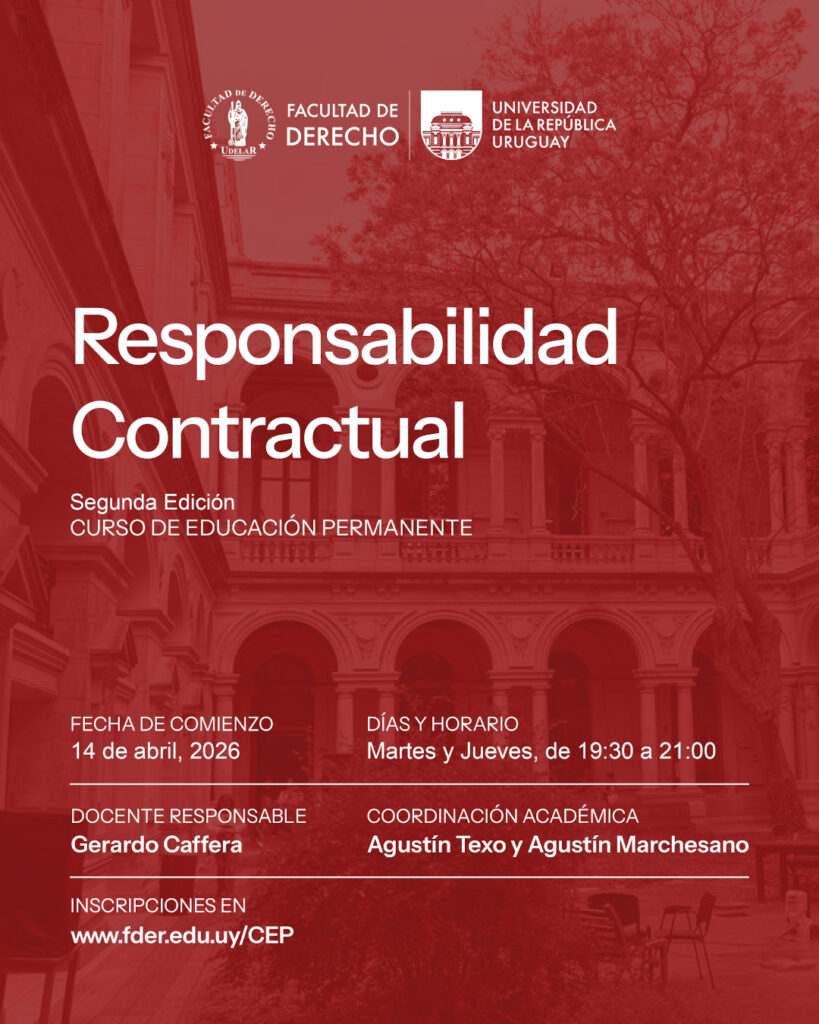 FACULTAD DE DERECHO UDELAR

FACULTAD DE DERECHO

UNIVERSIDAD DE LA REPÚBLICA URUGUAY

Responsabilidad Contractual

Segunda Edición
CURSO DE EDUCACIÓN PERMANENTE

FECHA DE COMIENZO
14 de abril, 2026

DÍAS Y HORARIO
Martes y Jueves, de 19:30 a 21:00

DOCENTE RESPONSABLE
Gerardo Caffera

COORDINACIÓN ACADÉMICA
Agustín Texo y Agustín Marchesano

INSCRIPCIONES EN
www.fder.edu.uy/CEP